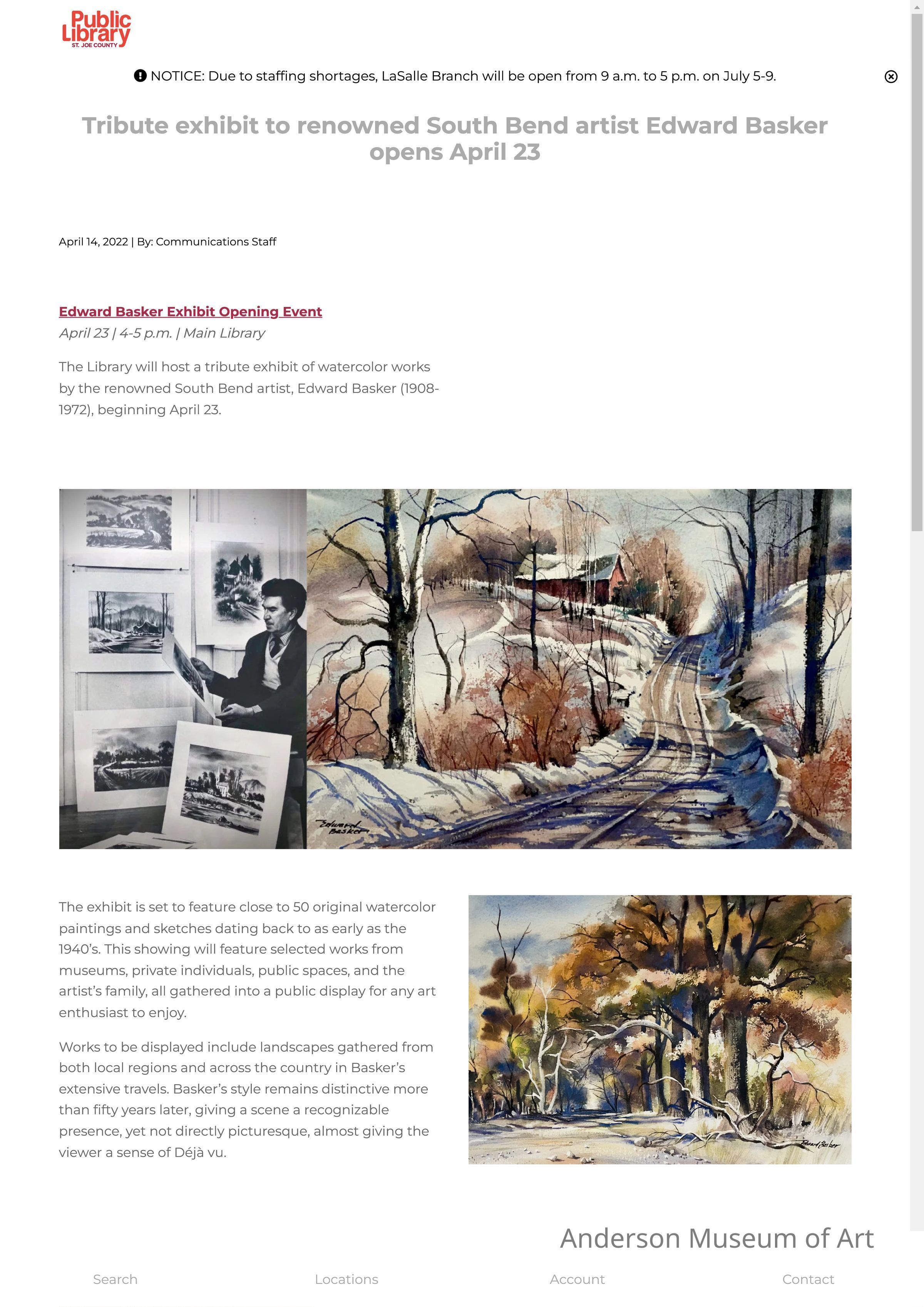 Public Library
ST. JOE COUNTY

NOTICE: Due to staffing shortages, LaSalle Branch will be open from 9 a.m. to 5 p.m. on July 5-9.

Tribute exhibit to renowned South Bend artist Edward Basker opens April 23

April 14, 2022 | By: Communications Staff

Edward Basker Exhibit Opening Event
April 23 | 4-5 p.m. | Main Library

The Library will host a tribute exhibit of watercolor works by the renowned South Bend artist, Edward Basker (1908-1972), beginning April 23.

Edward Basker

The exhibit is set to feature close to 50 original watercolor paintings and sketches dating back to as early as the 1940's. This showing will feature selected works from museums, private individuals, public spaces, and the artist's family, all gathered into a public display for any art enthusiast to enjoy.

Works to be displayed include landscapes gathered from both local regions and across the country in Basker's extensive travels. Basker's style remains distinctive more than fifty years later, giving a scene a recognizable presence, yet not directly picturesque, almost giving the viewer a sense of Déjà vu.

Edward Basker

Anderson Museum of Art

Search Locations Account Contact